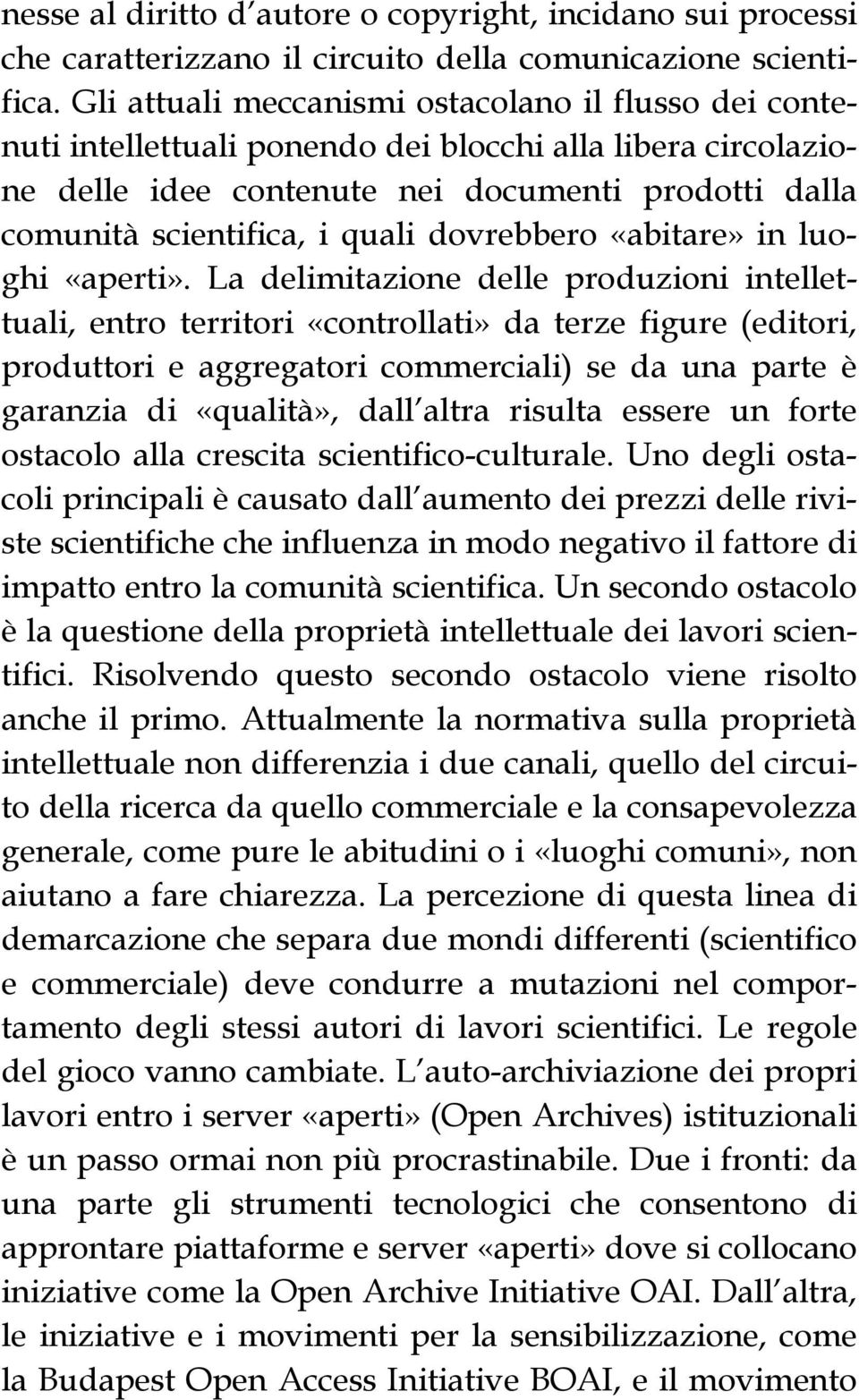 nesse al diritto d autore o copyright, incidano sui processi che caratterizzano il circuito della comunicazione scientifica. Gli attuali meccanismi ostacolano il flusso dei contenuti intellettuali ponendo dei blocchi alla libera circolazione delle idee contenute nei documenti prodotti dalla comunità scientifica, i quali dovrebbero «abitare» in luoghi «aperti». La delimitazione delle produzioni intellettuali, entro territori «controllati» da terze figure (editori, produttori e aggregatori commerciali) se da una parte è garanzia di «qualità», dall altra risulta essere un forte ostacolo alla crescita scientifico-culturale. Uno degli ostacoli principali è causato dall aumento dei prezzi delle riviste scientifiche che influenza in modo negativo il fattore di impatto entro la comunità scientifica. Un secondo ostacolo è la questione della proprietà intellettuale dei lavori scientifici. Risolvendo questo secondo ostacolo viene risolto anche il primo. Attualmente la normativa sulla proprietà intellettuale non differenzia i due canali, quello del circuito della ricerca da quello commerciale e la consapevolezza generale, come pure le abitudini o i «luoghi comuni», non aiutano a fare chiarezza. La percezione di questa linea di demarcazione che separa due mondi differenti (scientifico e commerciale) deve condurre a mutazioni nel comportamento degli stessi autori di lavori scientifici. Le regole del gioco vanno cambiate. L auto-archiviazione dei propri lavori entro i server «aperti» (Open Archives) istituzionali è un passo ormai non più procrastinabile. Due i fronti: da una parte gli strumenti tecnologici che consentono di approntare piattaforme e server «aperti» dove si collocano iniziative come la Open Archive Initiative OAI. Dall altra, le iniziative e i movimenti per la sensibilizzazione, come la Budapest Open Access Initiative BOAI, e il movimento